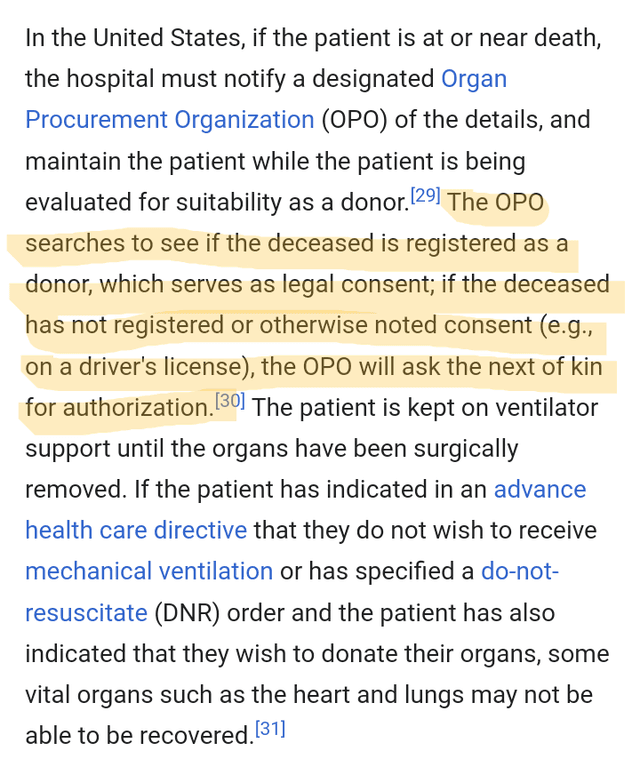 In the United States, if the patient is at or near death, the hospital must notify a designated Organ Procurement Organization (OPO) of the details, and maintain the patient while the patient is being evaluated for suitability as a donor.[29] The OPO searches to see if the deceased is registered as a donor, which serves as legal consent; if the deceased has not registered or otherwise noted consent (e.g., on a driver's license), the OPO will ask the next of kin for authorization.[30] The patient is kept on ventilator support until the organs have been surgically removed. If the patient has indicated in an advance health care directive that they do not wish to receive mechanical ventilation or has specified a do-not-resuscitate (DNR) order and the patient has also indicated that they wish to donate their organs, some vital organs such as the heart and lungs may not be able to be recovered.[31]